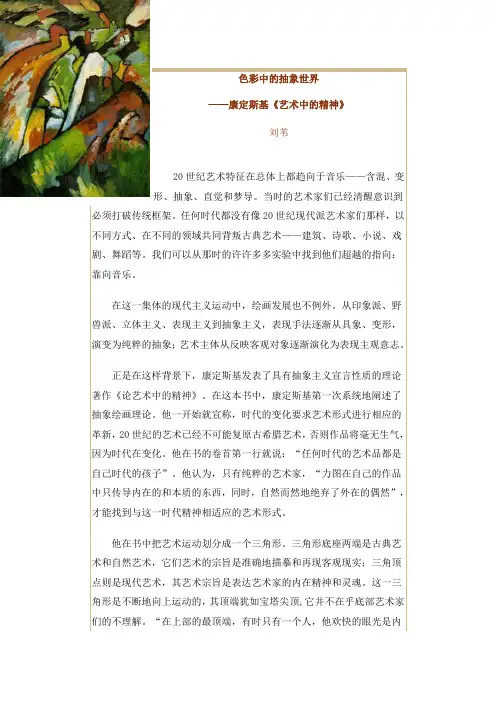 色彩中的抽象世界

——康定斯基《艺术中的精神》

刘苇

20 世纪艺术特征在总体上都趋向于音乐——含混、变形、抽象、直觉和梦导。当时的艺术家们已经清醒意识到必须打破传统框架。任何时代都没有像 20 世纪现代派艺术家们那样，以不同方式、在不同的领域共同背叛古典艺术——建筑、诗歌、小说、戏剧、舞蹈等。我们可以从那时的许许多多实验中找到他们超越的指向：靠向音乐。

在这一集体的现代主义运动中，绘画发展也不例外。从印象派、野兽派、立体主义、表现主义到抽象主义，表现手法逐渐从具象、变形，演变为纯粹的抽象；艺术主体从反映客观对象逐渐演化为表现主观意志。

正是在这样背景下，康定斯基发表了具有抽象主义宣言性质的理论著作《论艺术中的精神》。在这本书中，康定斯基第一次系统地阐述了抽象绘画理论。他一开始就宣称，时代的变化要求艺术形式进行相应的革新，20 世纪的艺术已经不可能复原古希腊艺术，否则作品将毫无生气，因为时代在变化。他在书的卷首第一行就说：“任何时代的艺术品都是自己时代的孩子”。他认为，只有纯粹的艺术家，“力图在自己的作品中只传导内在的和本质的东西，同时，自然而然地绝弃了外在的偶然”，才能找到与这一时代精神相适应的艺术形式。

他在书中把艺术运动划分成一个三角形。三角形底座两端是古典艺术和自然艺术，它们艺术的宗旨是准确地描摹和再现客观现实；三角顶点则是现代艺术，其艺术宗旨是表达艺术家的内在精神和灵魂。这一三角形是不断地向上运动的，其顶端犹如宝塔尖顶，它并不在乎底部艺术家们的不理解。“在上部的最顶端，有时只有一个人，他欢快的眼光是内